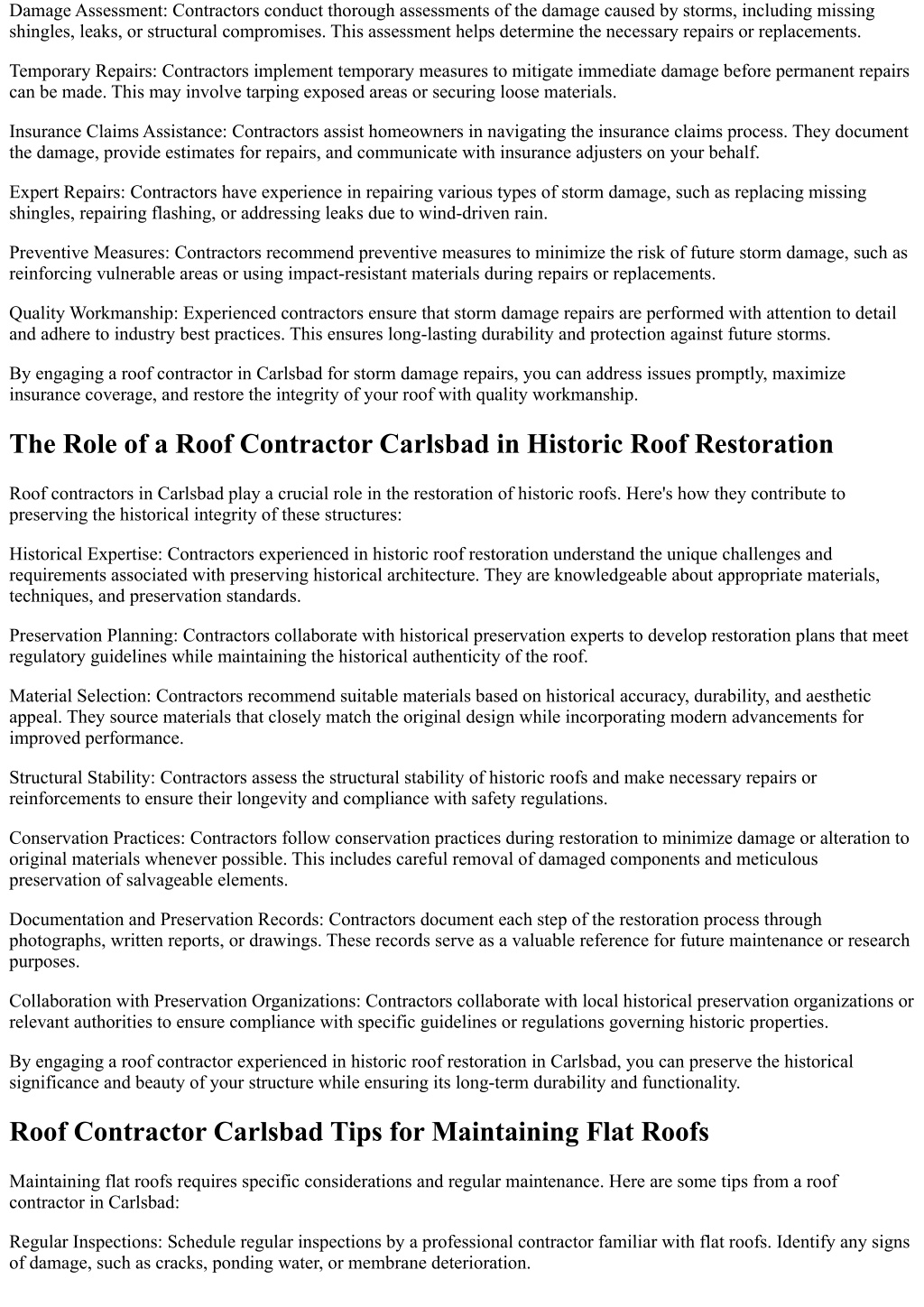 Damage Assessment: Contractors conduct thorough assessments of the damage caused by storms, including missing shingles, leaks, or structural compromises. This assessment helps determine the necessary repairs or replacements.

Temporary Repairs: Contractors implement temporary measures to mitigate immediate damage before permanent repairs can be made. This may involve tarping exposed areas or securing loose materials.

Insurance Claims Assistance: Contractors assist homeowners in navigating the insurance claims process. They document the damage, provide estimates for repairs, and communicate with insurance adjusters on your behalf.

Expert Repairs: Contractors have experience in repairing various types of storm damage, such as replacing missing shingles, repairing flashing, or addressing leaks due to wind-driven rain.

Preventive Measures: Contractors recommend preventive measures to minimize the risk of future storm damage, such as reinforcing vulnerable areas or using impact-resistant materials during repairs or replacements.

Quality Workmanship: Experienced contractors ensure that storm damage repairs are performed with attention to detail and adhere to industry best practices. This ensures long-lasting durability and protection against future storms.

By engaging a roof contractor in Carlsbad for storm damage repairs, you can address issues promptly, maximize insurance coverage, and restore the integrity of your roof with quality workmanship.

The Role of a Roof Contractor Carlsbad in Historic Roof Restoration

Roof contractors in Carlsbad play a crucial role in the restoration of historic roofs. Here's how they contribute to preserving the historical integrity of these structures:

Historical Expertise: Contractors experienced in historic roof restoration understand the unique challenges and requirements associated with preserving historical architecture. They are knowledgeable about appropriate materials, techniques, and preservation standards.

Preservation Planning: Contractors collaborate with historical preservation experts to develop restoration plans that meet regulatory guidelines while maintaining the historical authenticity of the roof.

Material Selection: Contractors recommend suitable materials based on historical accuracy, durability, and aesthetic appeal. They source materials that closely match the original design while incorporating modern advancements for improved performance.

Structural Stability: Contractors assess the structural stability of historic roofs and make necessary repairs or reinforcements to ensure their longevity and compliance with safety regulations.

Conservation Practices: Contractors follow conservation practices during restoration to minimize damage or alteration to original materials whenever possible. This includes careful removal of damaged components and meticulous preservation of salvageable elements.

Documentation and Preservation Records: Contractors document each step of the restoration process through photographs, written reports, or drawings. These records serve as a valuable reference for future maintenance or research purposes.

Collaboration with Preservation Organizations: Contractors collaborate with local historical preservation organizations or relevant authorities to ensure compliance with specific guidelines or regulations governing historic properties.

By engaging a roof contractor experienced in historic roof restoration in Carlsbad, you can preserve the historical significance and beauty of your structure while ensuring its long-term durability and functionality.

Roof Contractor Carlsbad Tips for Maintaining Flat Roofs

Maintaining flat roofs requires specific considerations and regular maintenance. Here are some tips from a roof contractor in Carlsbad:

Regular Inspections: Schedule regular inspections by a professional contractor familiar with flat roofs. Identify any signs of damage, such as cracks, ponding water, or membrane deterioration.